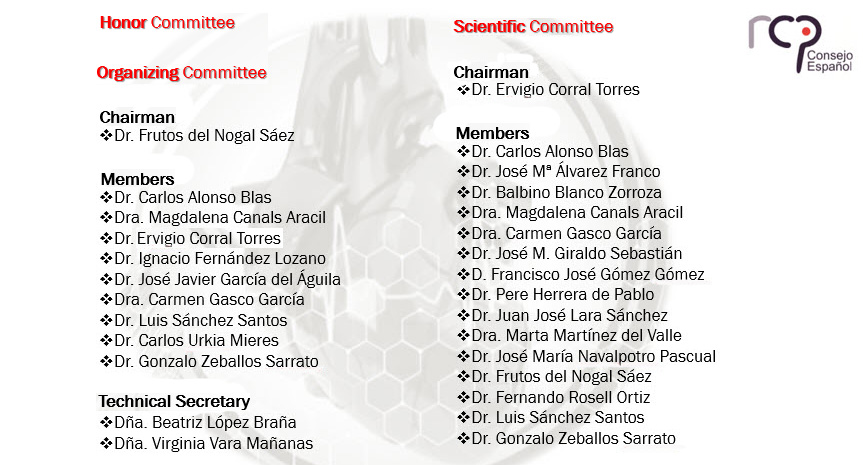 Honor Committee

Organizing Committee

Chairman
❖Dr. Frutos del Nogal Sáez

Members
❖Dr. Carlos Alonso Blas
❖Dra. Magdalena Canals Aracil
❖Dr. Ervigio Corral Torres
❖Dr. Ignacio Fernández Lozano
❖Dr. José Javier García del Águila
❖Dra. Carmen Gasco García
❖Dr. Luis Sánchez Santos
❖Dr. Carlos Urkia Mieres
❖Dr. Gonzalo Zeballos Sarrato

Technical Secretary
❖Dña. Beatriz López Braña
❖Dña. Virginia Vara Mañanas

Scientific Committee

Chairman
❖Dr. Ervigio Corral Torres

Members
❖Dr. Carlos Alonso Blas
❖Dr. José Mª Álvarez Franco
❖Dr. Balbino Blanco Zorroza
❖Dra. Magdalena Canals Aracil
❖Dra. Carmen Gasco García
❖Dr. José M. Giraldo Sebastián
❖D. Francisco José Gómez Gómez
❖Dr. Pere Herrera de Pablo
❖Dr. Juan José Lara Sánchez
❖Dra. Marta Martínez del Valle
❖Dr. José María Navalpotro Pascual
❖Dr. Frutos del Nogal Sáez
❖Dr. Fernando Rosell Ortiz
❖Dr. Luis Sánchez Santos
❖Dr. Gonzalo Zeballos Sarrato

rcp
Consejo
Español